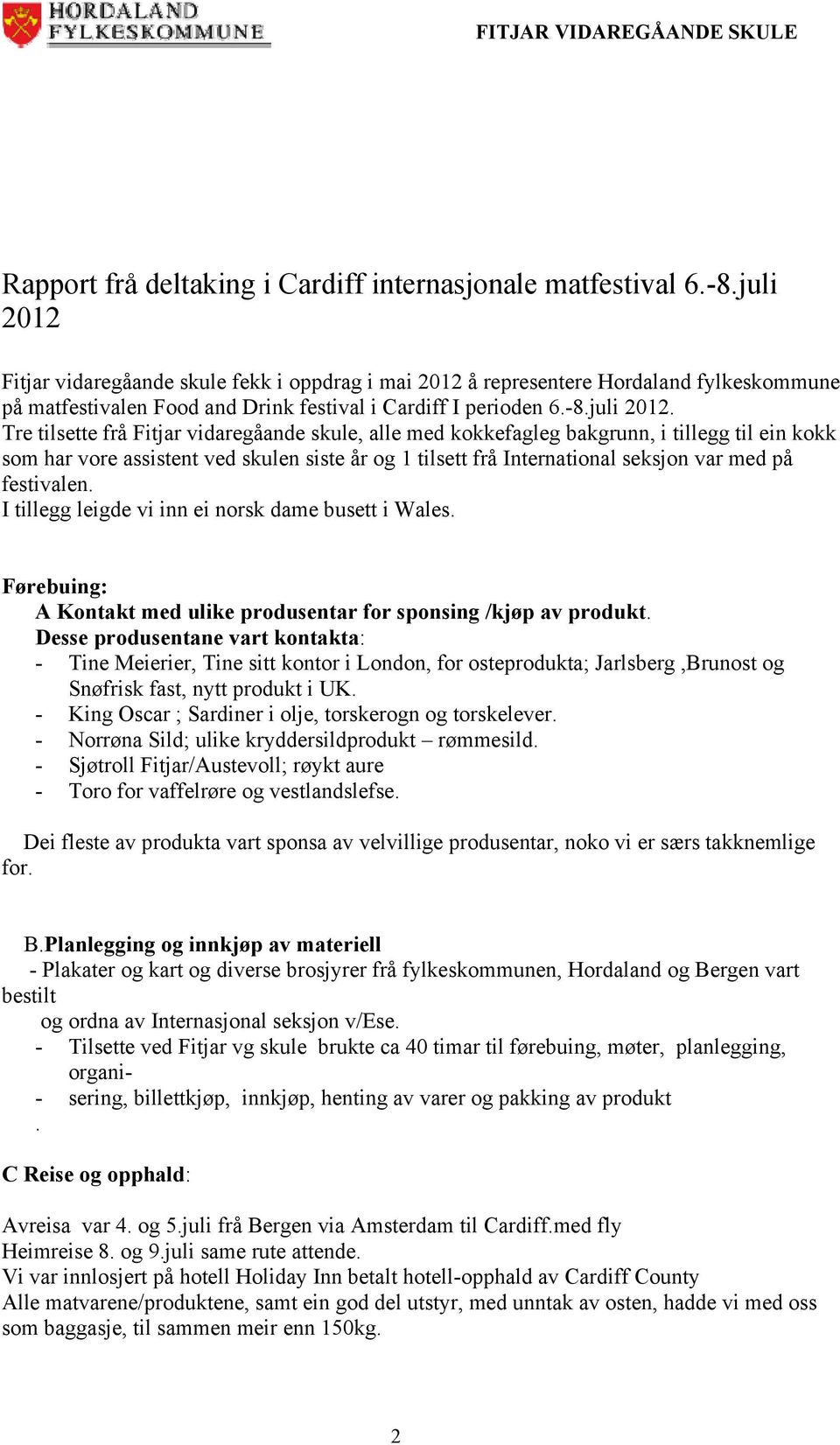 HORDALAND FYLKESKOMMUNE

FITJAR VIDAREGÅANDE SKULE

Rapport frå deltaking i Cardiff internasjonale matfestival 6.-8.juli 2012

Fitjar vidaregåande skule fekk i oppdrag i mai 2012 å representere Hordaland fylkeskommune på matfestivalen Food and Drink festival i Cardiff I perioden 6.-8.juli 2012.
Tre tilsette frå Fitjar vidaregåande skule, alle med kokkefagleg bakgrunn, i tillegg til ein kokk som har vore assistent ved skulen siste år og 1 tilsett frå International seksjon var med på festivalen.
I tillegg leigde vi inn ei norsk dame busett i Wales.

Førebuing:
A Kontakt med ulike produsentar for sponsing /kjøp av produkt.
Desse produsentane vart kontakta:
- Tine Meierier, Tine sitt kontor i London, for osteprodukta; Jarlsberg ,Brunost og Snøfrisk fast, nytt produkt i UK.
- King Oscar ; Sardiner i olje, torskerogn og torskelever.
- Norrøna Sild; ulike kryddersildprodukt – rømmesild.
- Sjøtroll Fitjar/Austevoll; røykt aure
- Toro for vaffelrøre og vestlandslefse.

Dei fleste av produkta vart sponsa av velvillige produsentar, noko vi er særs takknemlige for.

B.Planlegging og innkjøp av materiell
- Plakater og kart og diverse brosjyrer frå fylkeskommunen, Hordaland og Bergen vart bestilt
og ordna av Internasjonal seksjon v/Ese.
- Tilsette ved Fitjar vg skule brukte ca 40 timar til førebuing, møter, planlegging, organi-
- sering, billettkjøp, innkjøp, henting av varer og pakking av produkt
.

C Reise og opphald:

Avreisa var 4. og 5.juli frå Bergen via Amsterdam til Cardiff.med fly
Heimreise 8. og 9.juli same rute attende.
Vi var innlosjert på hotell Holiday Inn betalt hotell-opphald av Cardiff County
Alle matvarene/produktene, samt ein god del utstyr, med unntak av osten, hadde vi med oss som baggasje, til sammen meir enn 150kg.

2